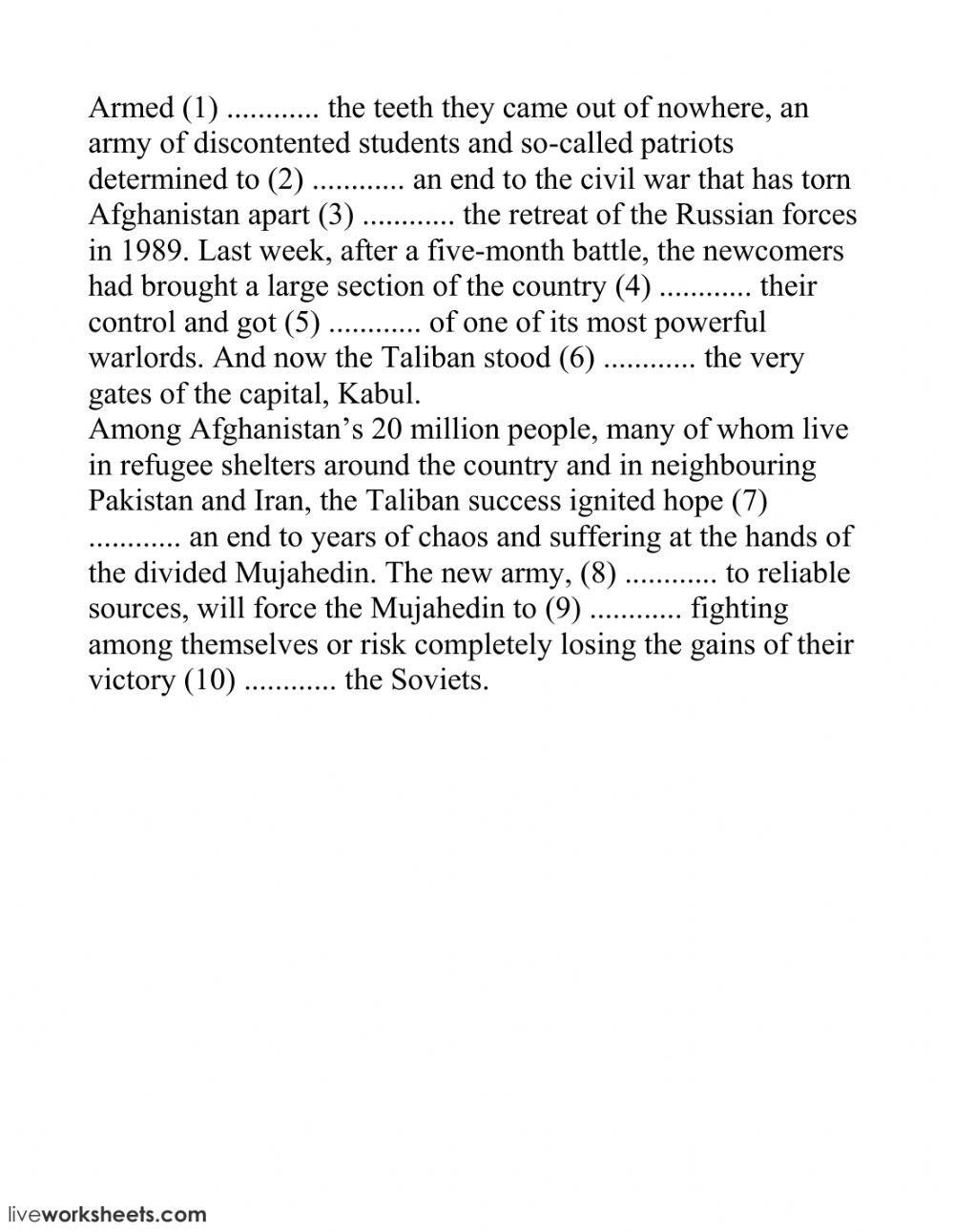 Armed (1) ............ the teeth they came out of nowhere, an army of discontented students and so-called patriots determined to (2) ............ an end to the civil war that has torn Afghanistan apart (3) ............ the retreat of the Russian forces in 1989. Last week, after a five-month battle, the newcomers had brought a large section of the country (4) ............ their control and got (5) ............ of one of its most powerful warlords. And now the Taliban stood (6) ............ the very gates of the capital, Kabul.
Among Afghanistan's 20 million people, many of whom live in refugee shelters around the country and in neighbouring Pakistan and Iran, the Taliban success ignited hope (7) ............ an end to years of chaos and suffering at the hands of the divided Mujahedin. The new army, (8) ............ to reliable sources, will force the Mujahedin to (9) ............ fighting among themselves or risk completely losing the gains of their victory (10) ............ the Soviets.

liveworksheets.com